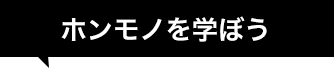 ホンモノを学ぼう